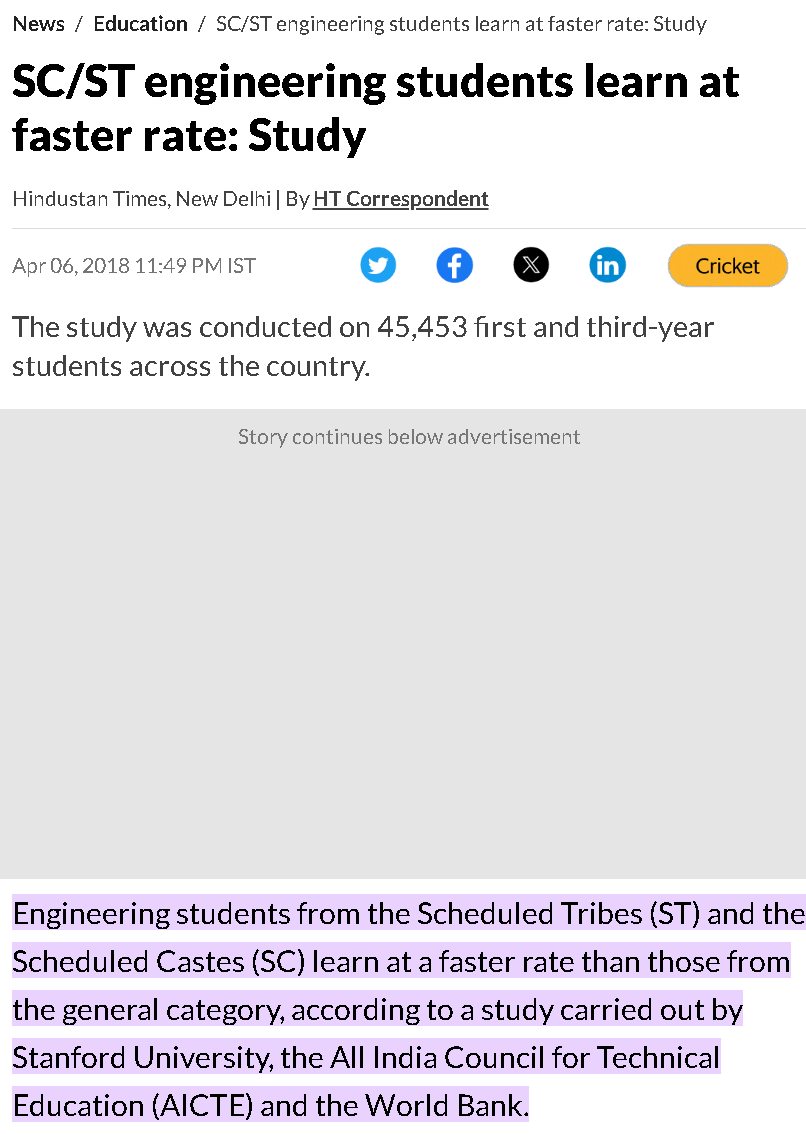 News / Education / SC/ST engineering students learn at faster rate: Study

SC/ST engineering students learn at faster rate: Study

Hindustan Times, New Delhi | By HT Correspondent

Apr 06, 2018 11:49 PM IST

Cricket

The study was conducted on 45,453 first and third-year students across the country.

Story continues below advertisement

Engineering students from the Scheduled Tribes (ST) and the Scheduled Castes (SC) learn at a faster rate than those from the general category, according to a study carried out by Stanford University, the All India Council for Technical Education (AICTE) and the World Bank.